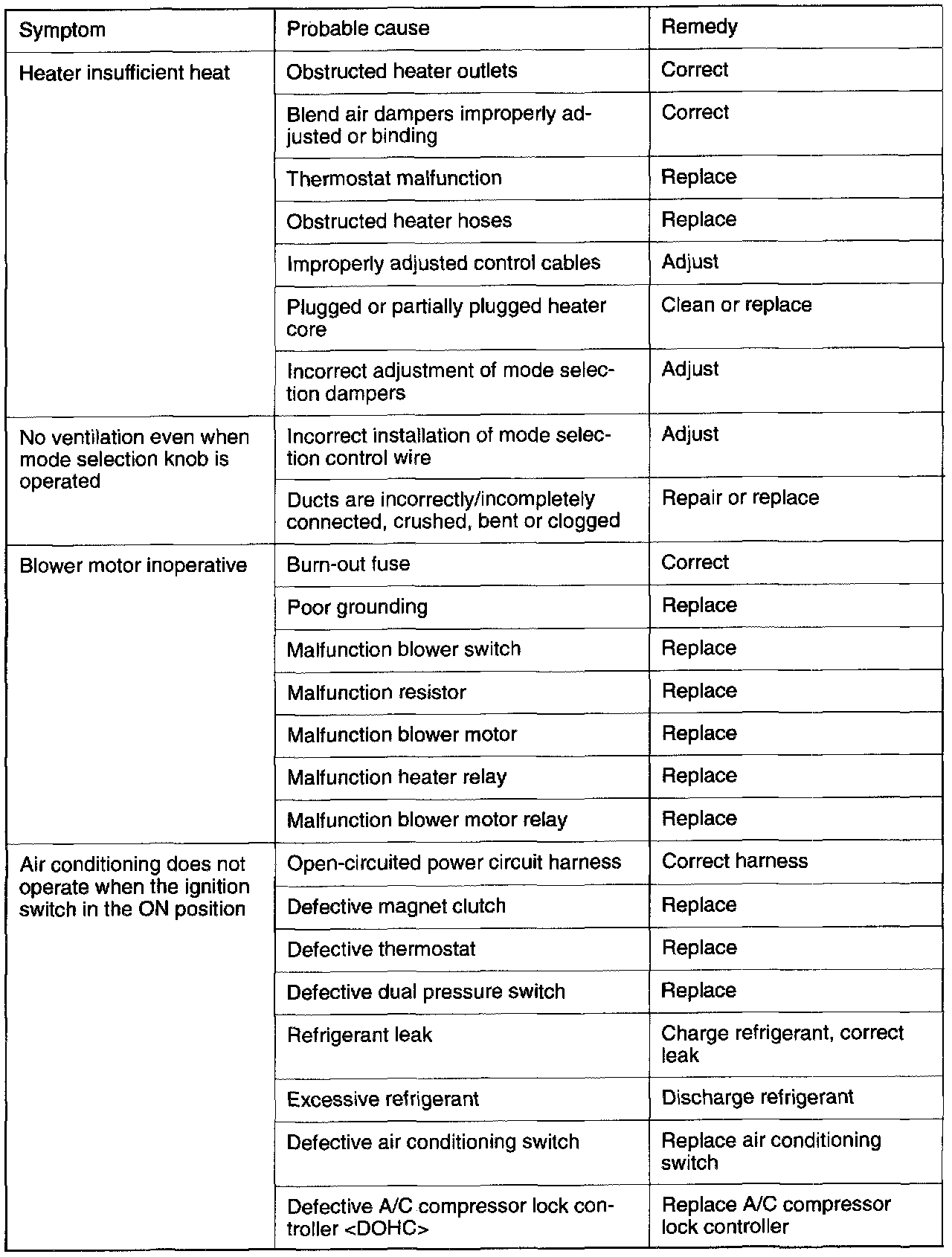 | Symptom | Probable cause | Remedy |
|---|---|---|
| Heater insufficient heat | Obstructed heater outlets | Correct |
| | Blend air dampers improperly adjusted or binding | Correct |
| | Thermostat malfunction | Replace |
| | Obstructed heater hoses | Replace |
| | Improperly adjusted control cables | Adjust |
| | Plugged or partially plugged heater core | Clean or replace |
| | Incorrect adjustment of mode selection dampers | Adjust |
| No ventilation even when mode selection knob is operated | Incorrect installation of mode selection control wire | Adjust |
| | Ducts are incorrectly/incompletely connected, crushed, bent or clogged | Repair or replace |
| Blower motor inoperative | Burn-out fuse | Correct |
| | Poor grounding | Replace |
| | Malfunction blower switch | Replace |
| | Malfunction resistor | Replace |
| | Malfunction blower motor | Replace |
| | Malfunction heater relay | Replace |
| | Malfunction blower motor relay | Replace |
| Air conditioning does not operate when the ignition switch in the ON position | Open-circuited power circuit harness | Correct harness |
| | Defective magnet clutch | Replace |
| | Defective thermostat | Replace |
| | Defective dual pressure switch | Replace |
| | Refrigerant leak | Charge refrigerant, correct leak |
| | Excessive refrigerant | Discharge refrigerant |
| | Defective air conditioning switch | Replace air conditioning switch |
| | Defective A/C compressor lock controller <DOHC> | Replace A/C compressor lock controller |